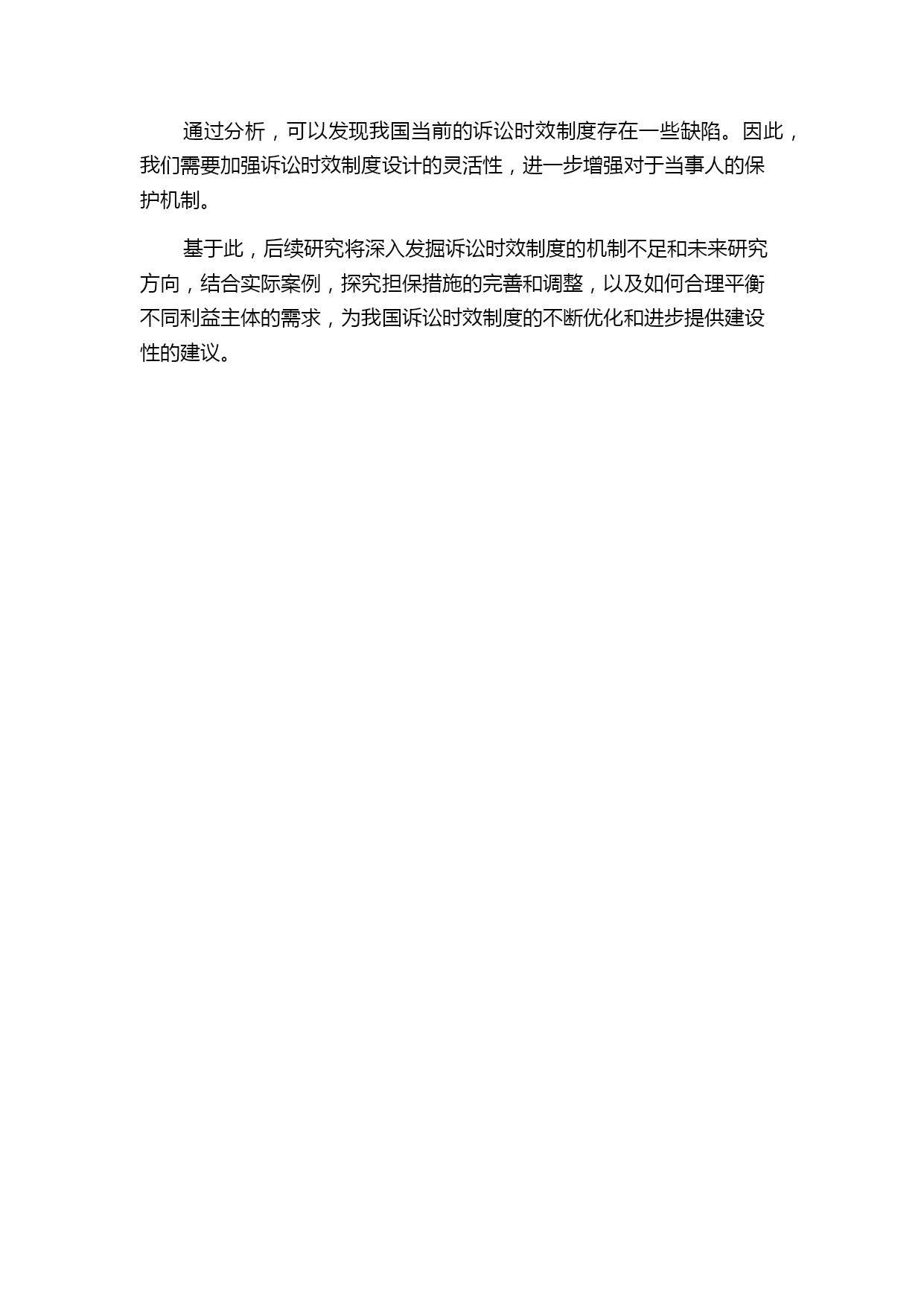 通过分析，可以发现我国当前的诉讼时效制度存在一些缺陷。因此，我们需要加强诉讼时效制度设计的灵活性，进一步增强对于当事人的保护机制。

基于此，后续研究将深入发掘诉讼时效制度的机制不足和未来研究方向，结合实际案例，探究担保措施的完善和调整，以及如何合理平衡不同利益主体的需求，为我国诉讼时效制度的不断优化和进步提供建设性的建议。